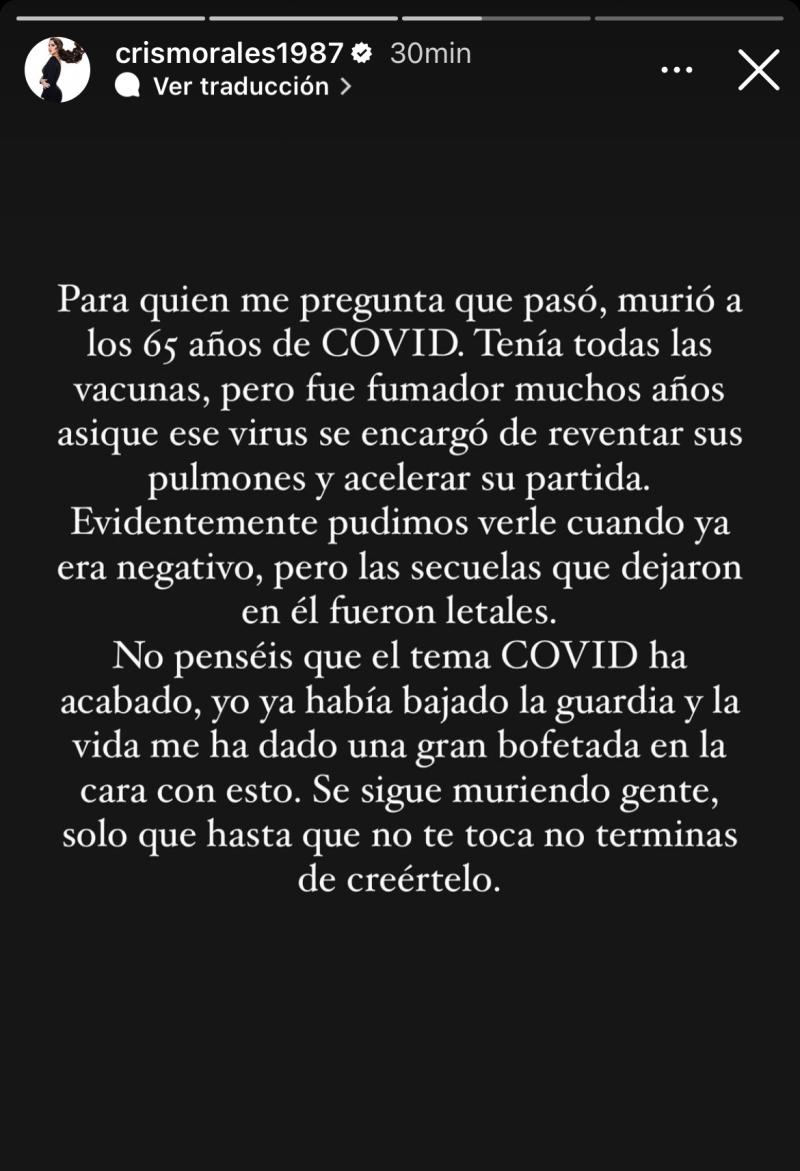 crismorales1987 30min
Ver traducción >

Para quien me pregunta que pasó, murió a los 65 años de COVID. Tenía todas las vacunas, pero fue fumador muchos años asique ese virus se encargó de reventar sus pulmones y acelerar su partida. Evidentemente pudimos verle cuando ya era negativo, pero las secuelas que dejaron en él fueron letales.
No penséis que el tema COVID ha acabado, yo ya había bajado la guardia y la vida me ha dado una gran bofetada en la cara con esto. Se sigue muriendo gente, solo que hasta que no te toca no terminas de creértelo.